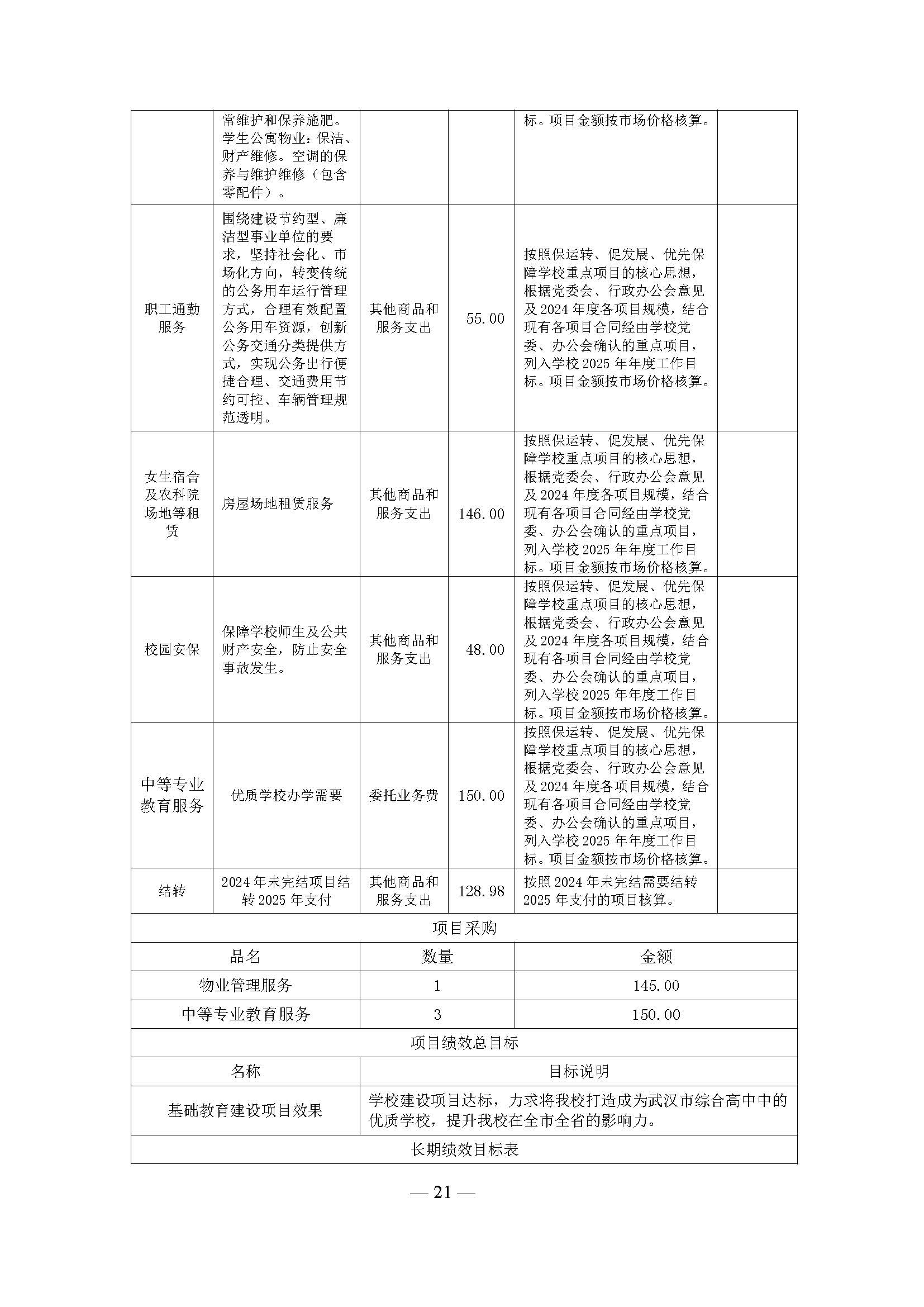 | | 常维护和保养施肥。学生公寓物业：保洁、财产维修。空调的保养与维护维修（包含零配件）。 | | | 标。项目金额按市场价格核算。 | |
|---|---|---|---|---|---|
| 职工通勤服务 | 围绕建设节约型、廉洁型事业单位的要求，坚持社会化、市场化方向，转变传统的公务用车运行管理方式，合理有效配置公务用车资源，创新公务交通分类提供方式，实现公务出行便捷合理、交通费用节约可控、车辆管理规范透明。 | 其他商品和服务支出 | 55.00 | 按照保运转、促发展、优先保障学校重点项目的核心思想，根据党委会、行政办公会意见及 2024 年度各项目规模，结合现有各项目合同经由学校党委、办公会确认的重点项目，列入学校 2025 年年度工作目标。项目金额按市场价格核算。 | |
| 女生宿舍及农科院场地等租赁 | 房屋场地租赁服务 | 其他商品和服务支出 | 146.00 | 按照保运转、促发展、优先保障学校重点项目的核心思想，根据党委会、行政办公会意见及 2024 年度各项目规模，结合现有各项目合同经由学校党委、办公会确认的重点项目，列入学校 2025 年年度工作目标。项目金额按市场价格核算。 | |
| 校园安保 | 保障学校师生及公共财产安全，防止安全事故发生。 | 其他商品和服务支出 | 48.00 | 按照保运转、促发展、优先保障学校重点项目的核心思想，根据党委会、行政办公会意见及 2024 年度各项目规模，结合现有各项目合同经由学校党委、办公会确认的重点项目，列入学校 2025 年年度工作目标。项目金额按市场价格核算。 | |
| 中等专业教育服务 | 优质学校办学需要 | 委托业务费 | 150.00 | 按照保运转、促发展、优先保障学校重点项目的核心思想，根据党委会、行政办公会意见及 2024 年度各项目规模，结合现有各项目合同经由学校党委、办公会确认的重点项目，列入学校 2025 年年度工作目标。项目金额按市场价格核算。 | |
| 结转 | 2024 年未完结项目结转 2025 年支付 | 其他商品和服务支出 | 128.98 | 按照 2024 年未完结需要结转 2025 年支付的项目核算。 | |

项目采购

| 品名 | 数量 | 金额 |
|---|---|---|
| 物业管理服务 | 1 | 145.00 |
| 中等专业教育服务 | 3 | 150.00 |

项目绩效总目标

| 名称 | 目标说明 |
|---|---|
| 基础教育建设项目效果 | 学校建设项目达标，力求将我校打造成为武汉市综合高中中的优质学校，提升我校在全市全省的影响力。 |

长期绩效目标表

— 21 —